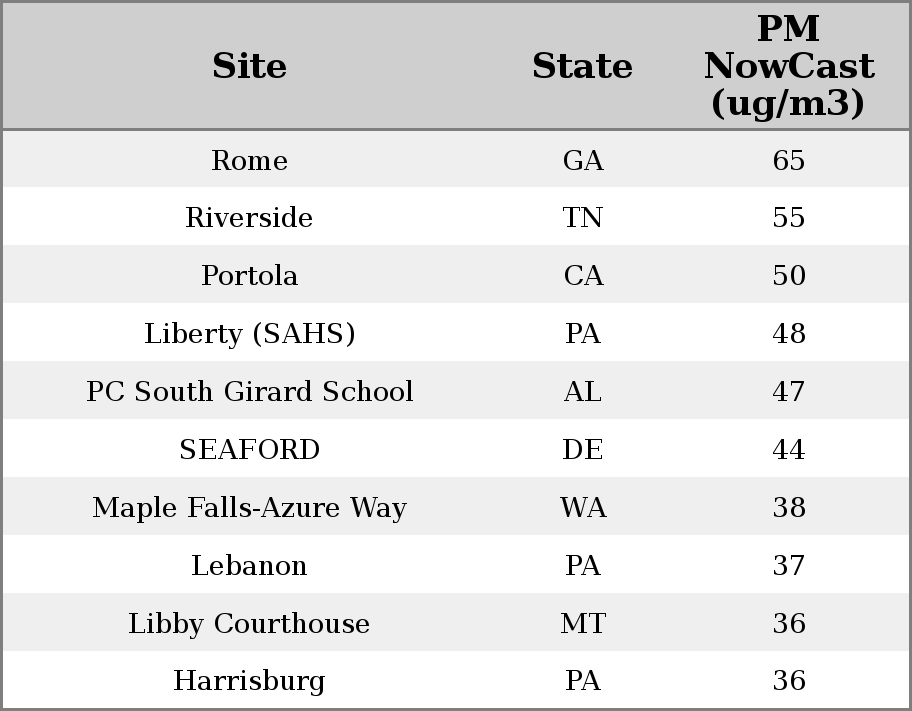 | Site | State | PM NowCast (ug/m3) |
|---|---|---|
| Rome | GA | 65 |
| Riverside | TN | 55 |
| Portola | CA | 50 |
| Liberty (SAHS) | PA | 48 |
| PC South Girard School | AL | 47 |
| SEAFORD | DE | 44 |
| Maple Falls-Azure Way | WA | 38 |
| Lebanon | PA | 37 |
| Libby Courthouse | MT | 36 |
| Harrisburg | PA | 36 |